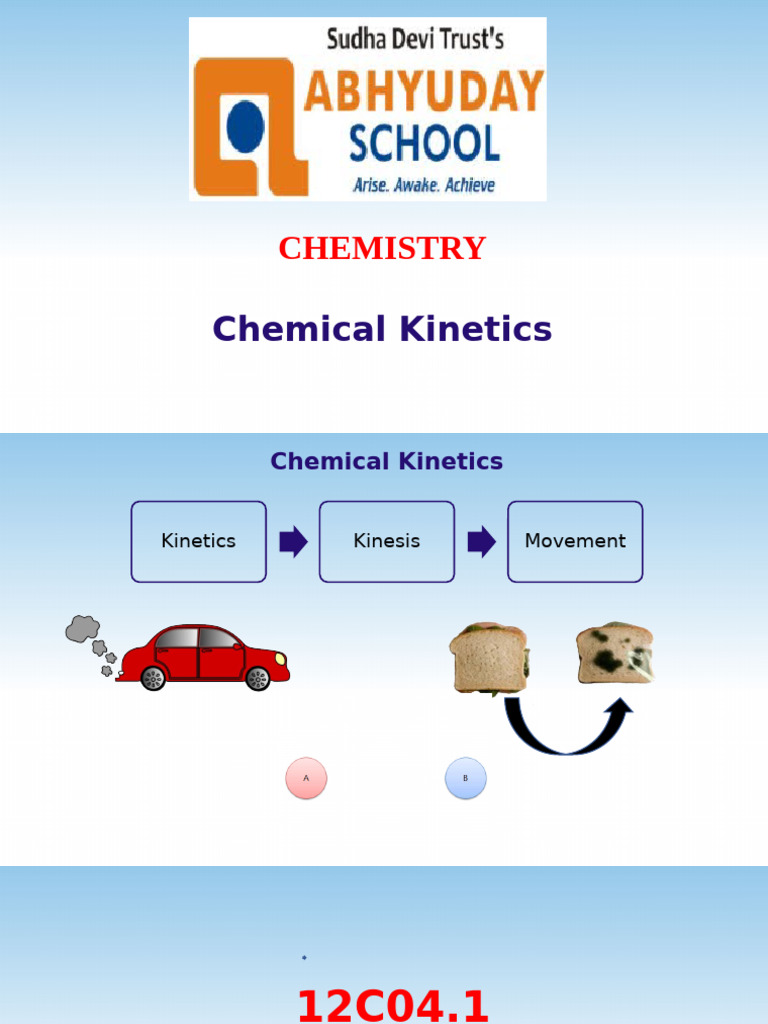 Sudha Devi Trust's
ABHYUDAY SCHOOL
Arise. Awake. Achieve

CHEMISTRY

Chemical Kinetics

Chemical Kinetics

Kinetics
Kinesis
Movement

A
B

12C04.1